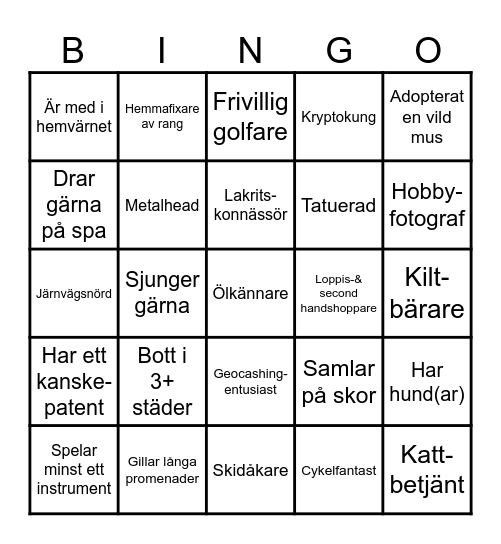 | B | I | N | G | O |
|---|---|---|---|---|
| Är med i hemvärnet | Hemmafixare av rang | Frivillig golfare | Kryptokung | Adopterat en vild mus |
| Drar gärna på spa | Metalhead | Lakrits-konnässör | Tatuerad | Hobby-fotograf |
| Järnvägsnörd | Sjunger gärna | Ölkännare | Loppis-& second handshoppare | Kilt-bärare |
| Har ett kanske-patent | Bott i 3+ städer | Geocashing-entusiast | Samlar på skor | Har hund(ar) |
| Spelar minst ett instrument | Gillar långa promenader | Skidåkare | Cykelfantast | Katt-betjänt |